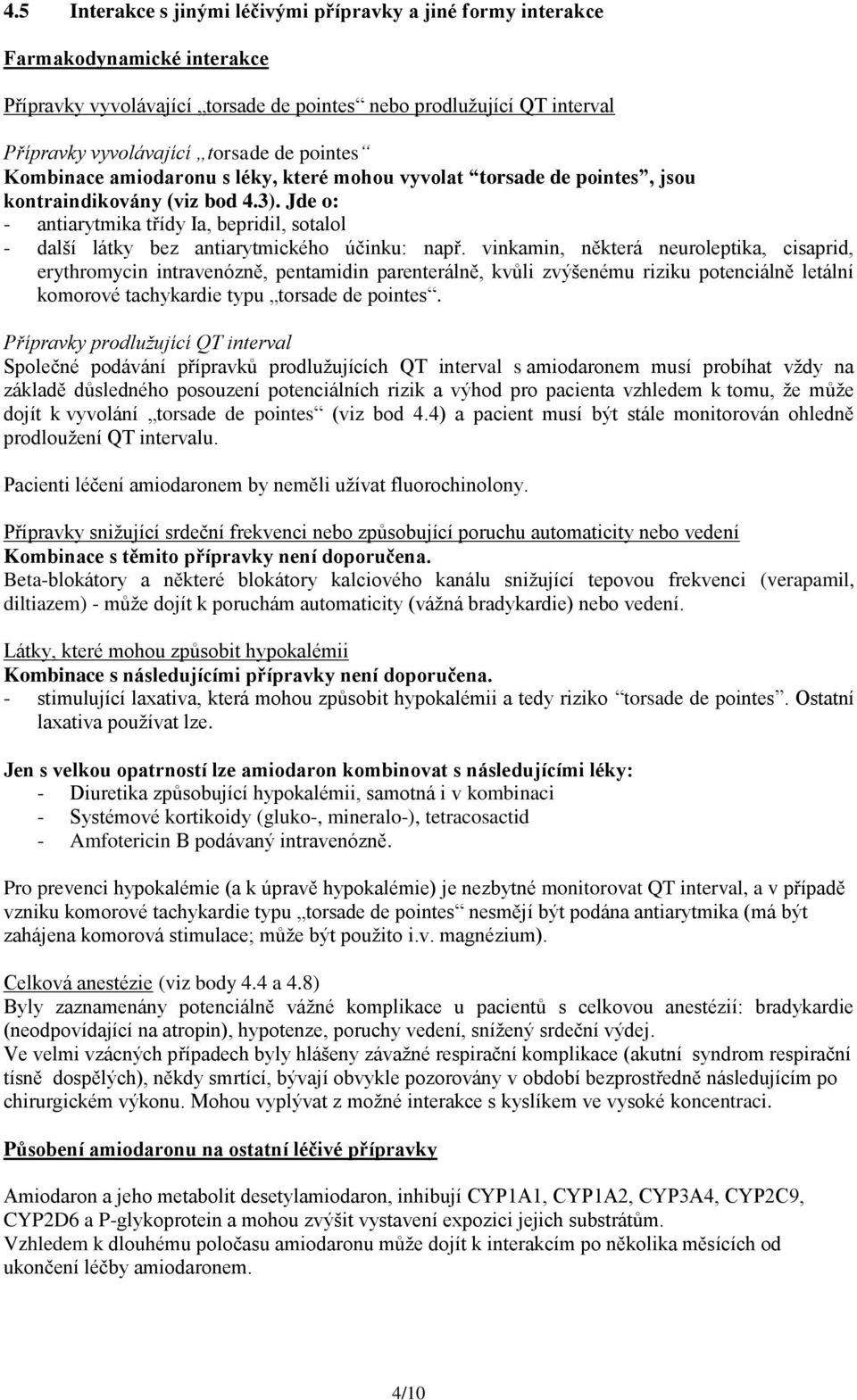 4.5 Interakce s jinými léčivými přípravky a jiné formy interakce

Farmakodynamické interakce

Přípravky vyvolávající „torsade de pointes“ nebo prodlužující QT interval

Přípravky vyvolávající „torsade de pointes“
Kombinace amiodaronu s léky, které mohou vyvolat “torsade de pointes”, jsou kontraindikovány (viz bod 4.3). Jde o:
- antiarytmika třídy Ia, bepridil, sotalol
- další látky bez antiarytmického účinku: např. vinkamin, některá neuroleptika, cisaprid, erythromycin intravenózně, pentamidin parenterálně, kvůli zvýšenému riziku potenciálně letální komorové tachykardie typu „torsade de pointes“.

Přípravky prodlužující QT interval
Společné podávání přípravků prodlužujících QT interval s amiodaronem musí probíhat vždy na základě důsledného posouzení potenciálních rizik a výhod pro pacienta vzhledem k tomu, že může dojít k vyvolání „torsade de pointes“ (viz bod 4.4) a pacient musí být stále monitorován ohledně prodloužení QT intervalu.

Pacienti léčení amiodaronem by neměli užívat fluorochinolony.

Přípravky snižující srdeční frekvenci nebo způsobující poruchu automaticity nebo vedení
Kombinace s těmito přípravky není doporučena.
Beta-blokátory a některé blokátory kalciového kanálu snižující tepovou frekvenci (verapamil, diltiazem) - může dojít k poruchám automaticity (vážná bradykardie) nebo vedení.

Látky, které mohou způsobit hypokalémii
Kombinace s následujícími přípravky není doporučena.
- stimulující laxativa, která mohou způsobit hypokalémii a tedy riziko “torsade de pointes”. Ostatní laxativa používat lze.

Jen s velkou opatrností lze amiodaron kombinovat s následujícími léky:
- Diuretika způsobující hypokalémii, samotná i v kombinaci
- Systémové kortikoidy (gluko-, mineralo-), tetracosactid
- Amfotericin B podávaný intravenózně.

Pro prevenci hypokalémie (a k úpravě hypokalémie) je nezbytné monitorovat QT interval, a v případě vzniku komorové tachykardie typu „torsade de pointes“ nesmějí být podána antiarytmika (má být zahájena komorová stimulace; může být použito i.v. magnézium).

Celková anestézie (viz body 4.4 a 4.8)
Byly zaznamenány potenciálně vážné komplikace u pacientů s celkovou anestézií: bradykardie (neodpovídající na atropin), hypotenze, poruchy vedení, snížený srdeční výdej.
Ve velmi vzácných případech byly hlášeny závažné respirační komplikace (akutní syndrom respirační tísně dospělých), někdy smrtící, bývají obvykle pozorovány v období bezprostředně následujícím po chirurgickém výkonu. Mohou vyplývat z možné interakce s kyslíkem ve vysoké koncentraci.

Působení amiodaronu na ostatní léčivé přípravky

Amiodaron a jeho metabolit desetylamiodaron, inhibují CYP1A1, CYP1A2, CYP3A4, CYP2C9, CYP2D6 a P-glykoprotein a mohou zvýšit vystavení expozici jejich substrátům.
Vzhledem k dlouhému poločasu amiodaronu může dojít k interakcím po několika měsících od ukončení léčby amiodaronem.

4/10